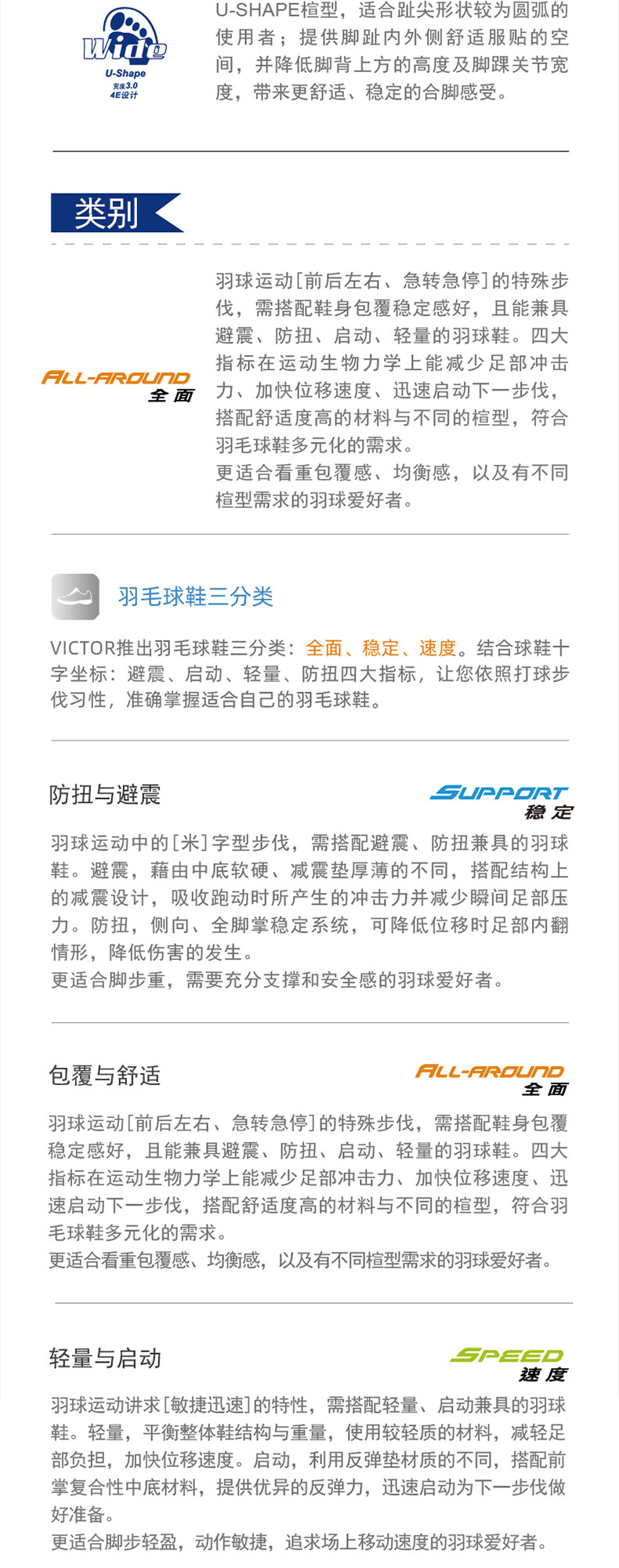 Wide
U-Shape
宽度3.0
4E设计

U-SHAPE楦型，适合趾尖形状较为圆弧的使用者；提供脚趾内外侧舒适服贴的空间，并降低脚背上方的高度及脚踝关节宽度，带来更舒适、稳定的合脚感受。

类别

ALL-AROUND
全面

羽球运动[前后左右、急转急停]的特殊步伐，需搭配鞋身包覆稳定感好，且能兼具避震、防扭、启动、轻量的羽球鞋。四大指标在运动生物力学上能减少足部冲击力、加快位移速度、迅速启动下一步伐，搭配舒适度高的材料与不同的楦型，符合羽毛球鞋多元化的需求。

更适合看重包覆感、均衡感，以及有不同楦型需求的羽球爱好者。

羽毛球鞋三分类

VICTOR推出羽毛球鞋三分类：全面、稳定、速度。结合球鞋十字坐标：避震、启动、轻量、防扭四大指标，让您依照打球步伐习性，准确掌握适合自己的羽毛球鞋。

防扭与避震

SUPPORT
稳定

羽球运动中的[米]字型步伐，需搭配避震、防扭兼具的羽球鞋。避震，藉由中底软硬、减震垫厚薄的不同，搭配结构上的减震设计，吸收跑动时所产生的冲击力并减少瞬间足部压力。防扭，侧向、全脚掌稳定系统，可降低位移时足部内翻情形，降低伤害的发生。

更适合脚步重，需要充分支撑和安全感的羽球爱好者。

包覆与舒适

ALL-AROUND
全面

羽球运动[前后左右、急转急停]的特殊步伐，需搭配鞋身包覆稳定感好，且能兼具避震、防扭、启动、轻量的羽球鞋。四大指标在运动生物力学上能减少足部冲击力、加快位移速度、迅速启动下一步伐，搭配舒适度高的材料与不同的楦型，符合羽毛球鞋多元化的需求。

更适合看重包覆感、均衡感，以及有不同楦型需求的羽球爱好者。

轻量与启动

SPEED
速度

羽球运动讲求[敏捷迅速]的特性，需搭配轻量、启动兼具的羽球鞋。轻量，平衡整体鞋结构与重量，使用较轻质的材料，减轻足部负担，加快位移速度。启动，利用反弹垫材质的不同，搭配前掌复合性中底材料，提供优异的反弹力，迅速启动为下一步伐做好准备。

更适合脚步轻盈，动作敏捷，追求场上移动速度的羽球爱好者。